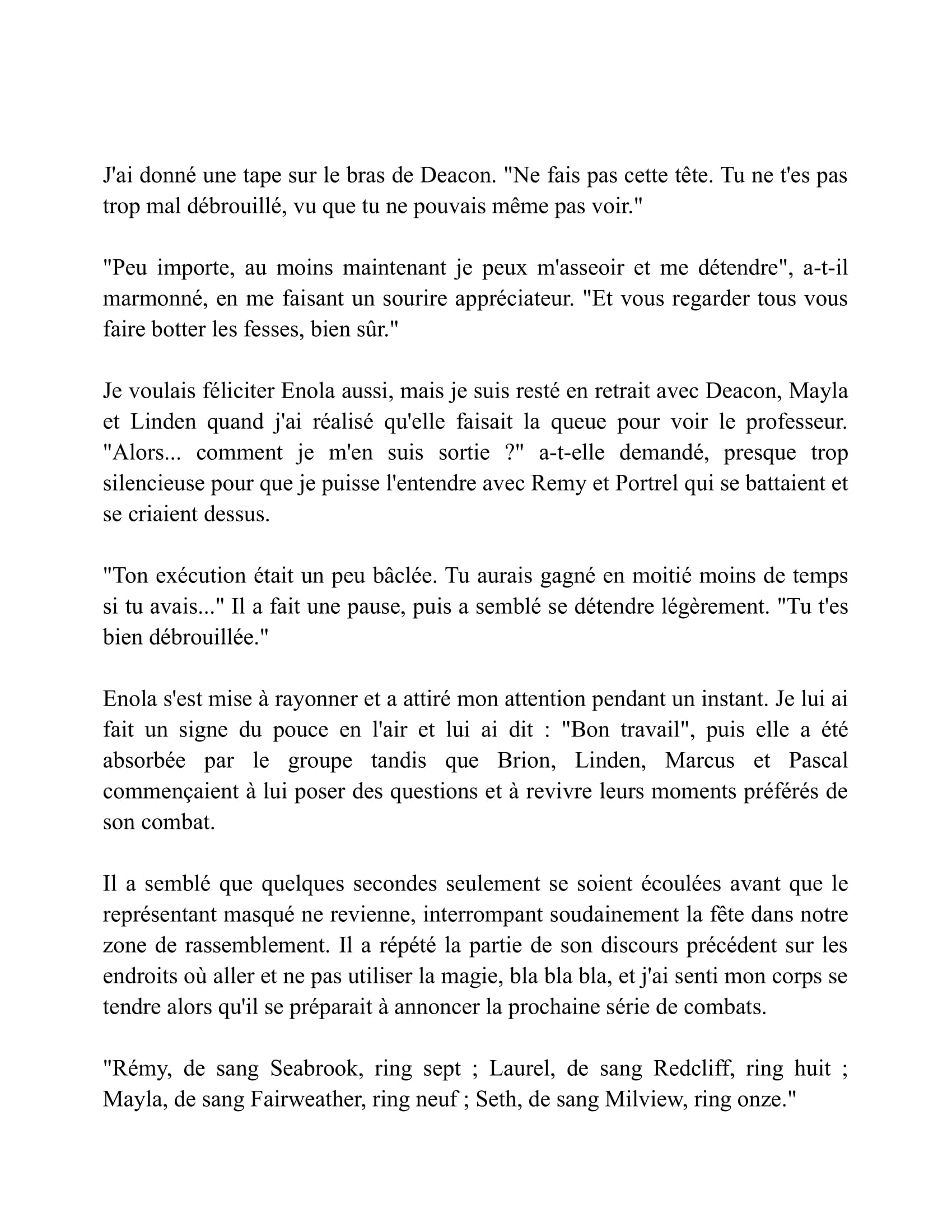 J'ai donné une tape sur le bras de Deacon. "Ne fais pas cette tête. Tu ne t'es pas trop mal débrouillé, vu que tu ne pouvais même pas voir."

"Peu importe, au moins maintenant je peux m'asseoir et me détendre", a-t-il marmonné, en me faisant un sourire appréciateur. "Et vous regarder tous vous faire botter les fesses, bien sûr."

Je voulais féliciter Enola aussi, mais je suis resté en retrait avec Deacon, Mayla et Linden quand j'ai réalisé qu'elle faisait la queue pour voir le professeur. "Alors... comment je m'en suis sortie ?" a-t-elle demandé, presque trop silencieuse pour que je puisse l'entendre avec Remy et Portrel qui se battaient et se criaient dessus.

"Ton exécution était un peu bâclée. Tu aurais gagné en moitié moins de temps si tu avais..." Il a fait une pause, puis a semblé se détendre légèrement. "Tu t'es bien débrouillée."

Enola s'est mise à rayonner et a attiré mon attention pendant un instant. Je lui ai fait un signe du pouce en l'air et lui ai dit : "Bon travail", puis elle a été absorbée par le groupe tandis que Brion, Linden, Marcus et Pascal commençaient à lui poser des questions et à revivre leurs moments préférés de son combat.

Il a semblé que quelques secondes seulement se soient écoulées avant que le représentant masqué ne revienne, interrompant soudainement la fête dans notre zone de rassemblement. Il a répété la partie de son discours précédent sur les endroits où aller et ne pas utiliser la magie, bla bla bla, et j'ai senti mon corps se tendre alors qu'il se préparait à annoncer la prochaine série de combats.

"Rémy, de sang Seabrook, ring sept ; Laurel, de sang Redcliff, ring huit ; Mayla, de sang Fairweather, ring neuf ; Seth, de sang Milview, ring onze."